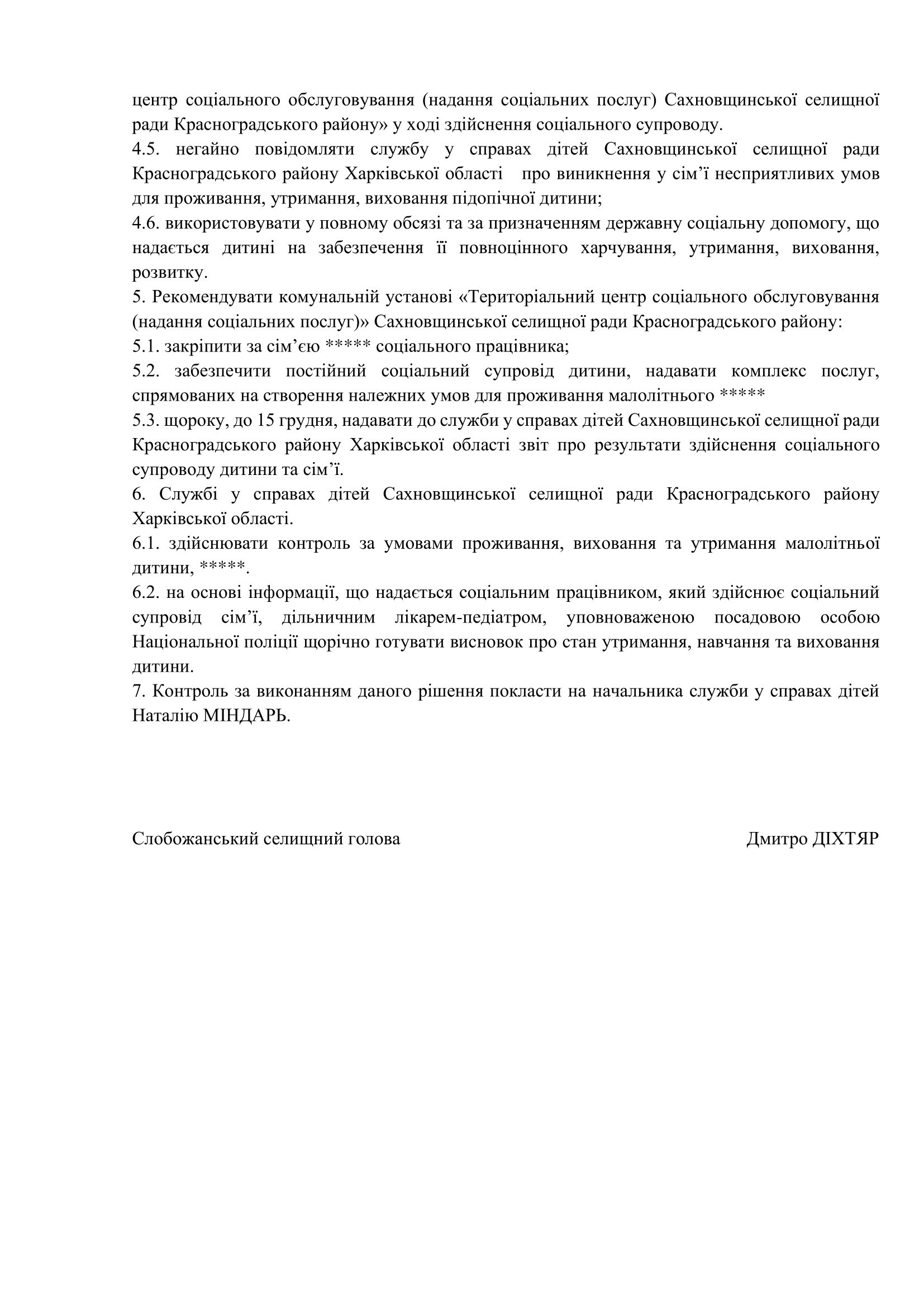 центр соціального обслуговування (надання соціальних послуг) Сахновщинської селищної ради Красноградського району» у ході здійснення соціального супроводу.
4.5. негайно повідомляти службу у справах дітей Сахновщинської селищної ради Красноградського району Харківської області про виникнення у сім’ї несприятливих умов для проживання, утримання, виховання підопічної дитини;
4.6. використовувати у повному обсязі та за призначенням державну соціальну допомогу, що надається дитині на забезпечення її повноцінного харчування, утримання, виховання, розвитку.
5. Рекомендувати комунальній установі «Територіальний центр соціального обслуговування (надання соціальних послуг)» Сахновщинської селищної ради Красноградського району:
5.1. закріпити за сім’єю ***** соціального працівника;
5.2. забезпечити постійний соціальний супровід дитини, надавати комплекс послуг, спрямованих на створення належних умов для проживання малолітнього *****
5.3. щороку, до 15 грудня, надавати до служби у справах дітей Сахновщинської селищної ради Красноградського району Харківської області звіт про результати здійснення соціального супроводу дитини та сім’ї.
6. Службі у справах дітей Сахновщинської селищної ради Красноградського району Харківської області.
6.1. здійснювати контроль за умовами проживання, виховання та утримання малолітньої дитини, *****.
6.2. на основі інформації, що надається соціальним працівником, який здійснює соціальний супровід сім’ї, дільничним лікарем-педіатром, уповноваженою посадовою особою Національної поліції щорічно готувати висновок про стан утримання, навчання та виховання дитини.
7. Контроль за виконанням даного рішення покласти на начальника служби у справах дітей Наталію МІНДАРЬ.

Слобожанський селищний голова Дмитро ДІХТЯР